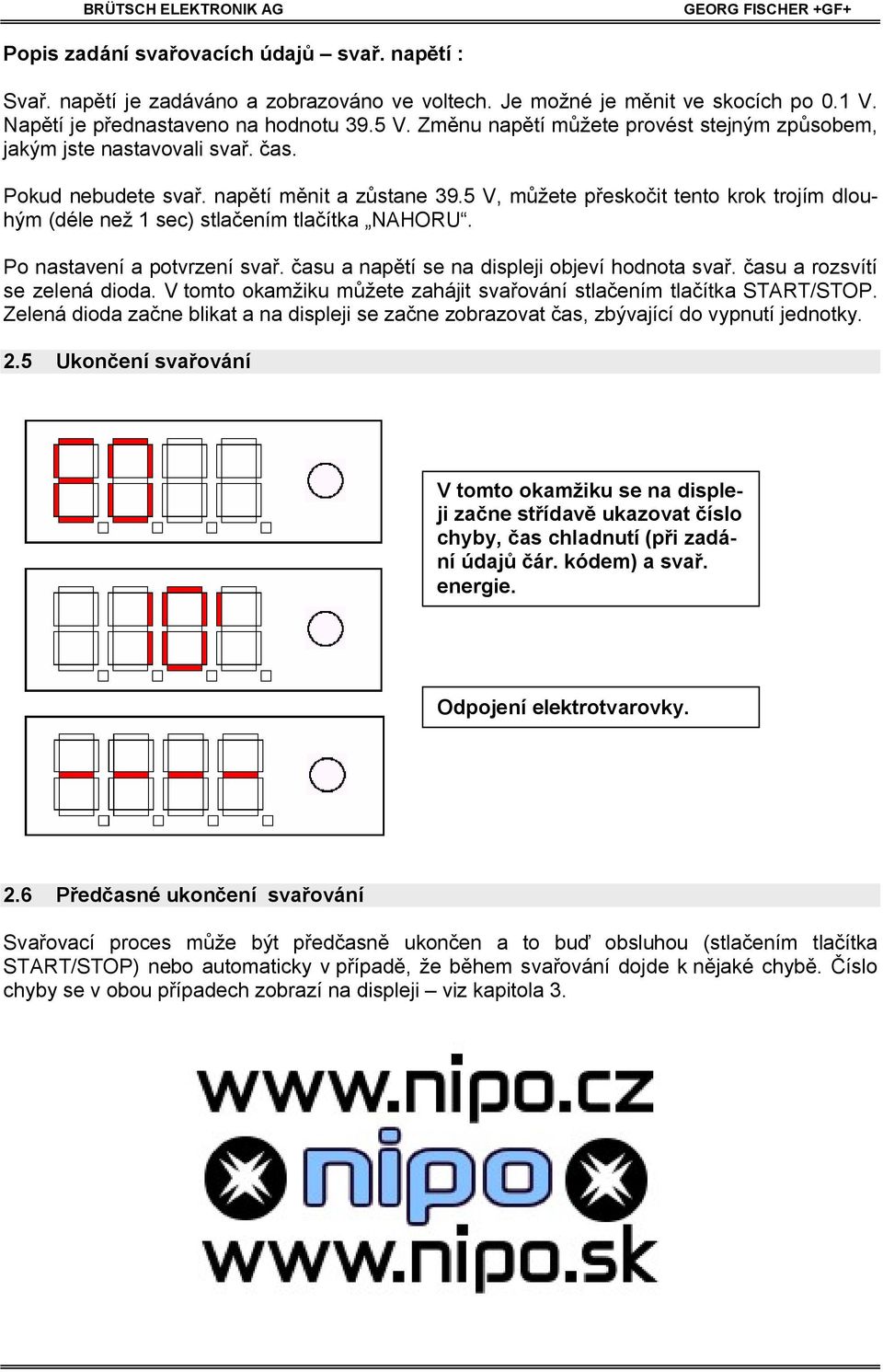 BRÜTSCH ELEKTRONIK AG GEORG FISCHER +GF+

Popis zadání svařovacích údajů – svař. napětí :

Svař. napětí je zadáváno a zobrazováno ve voltech. Je možné je měnit ve skocích po 0.1 V. Napětí je přednastaveno na hodnotu 39.5 V. Změnu napětí můžete provést stejným způsobem, jakým jste nastavovali svař. čas.

Pokud nebudete svař. napětí měnit a zůstane 39.5 V, můžete přeskočit tento krok trojím dlouhým (déle než 1 sec) stlačením tlačítka „NAHORU“.

Po nastavení a potvrzení svař. času a napětí se na displeji objeví hodnota svař. času a rozsvítí se zelená dioda. V tomto okamžiku můžete zahájit svařování stlačením tlačítka START/STOP. Zelená dioda začne blikat a na displeji se začne zobrazovat čas, zbývající do vypnutí jednotky.

2.5 Ukončení svařování

V tomto okamžiku se na displeji začne střídavě ukazovat číslo chyby, čas chladnutí (při zadání údajů čár. kódem) a svař. energie.

Odpojení elektrotvarovky.

2.6 Předčasné ukončení svařování

Svařovací proces může být předčasně ukončen a to buď obsluhou (stlačením tlačítka START/STOP) nebo automaticky v případě, že během svařování dojde k nějaké chybě. Číslo chyby se v obou případech zobrazí na displeji – viz kapitola 3.

www.nipo.cz
nipo
www.nipo.sk